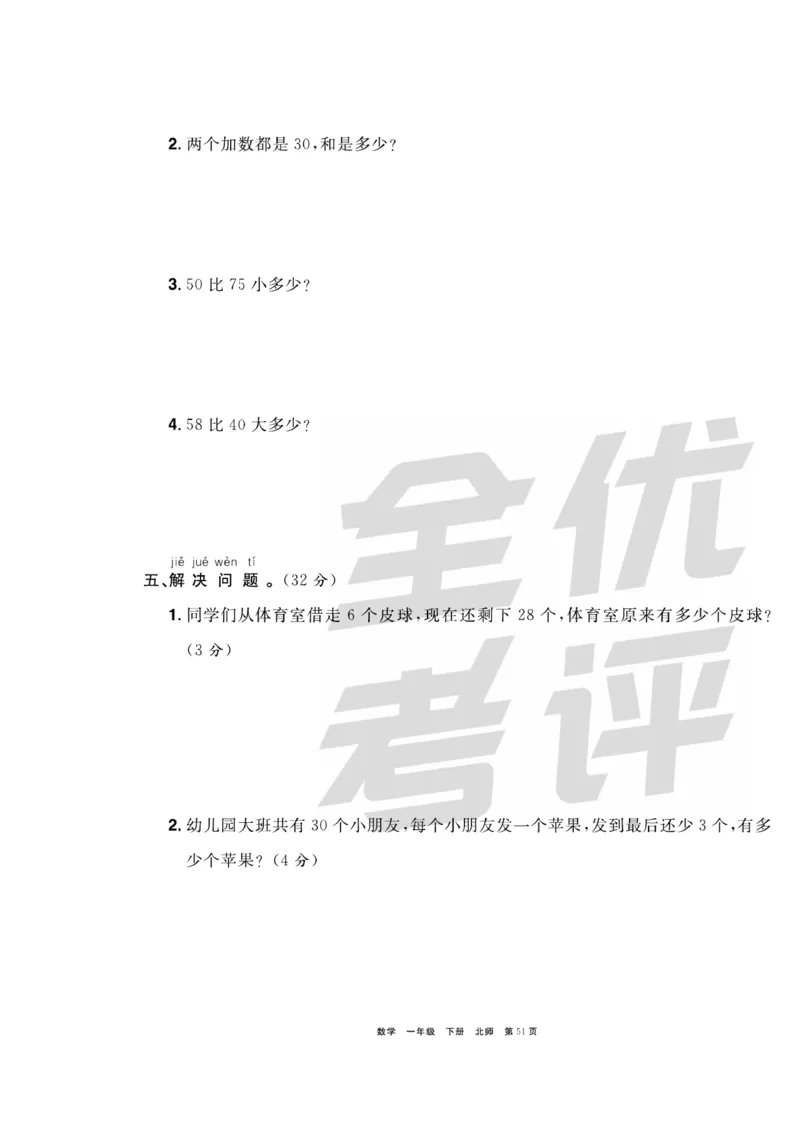 2. 两个加数都是 30,和是多少?

3. 50 比 75 小多少?

4. 58 比 40 大多少?

全优考评

jiě jué wèn tí
五、解决问题。(32 分)

1. 同学们从体育室借走 6 个皮球,现在还剩下 28 个,体育室原来有多少个皮球?(3 分)

2. 幼儿园大班共有 30 个小朋友,每个小朋友发一个苹果,发到最后还少 3 个,有多少个苹果?(4 分)

数学 一年级 下册 北师 第 51 页